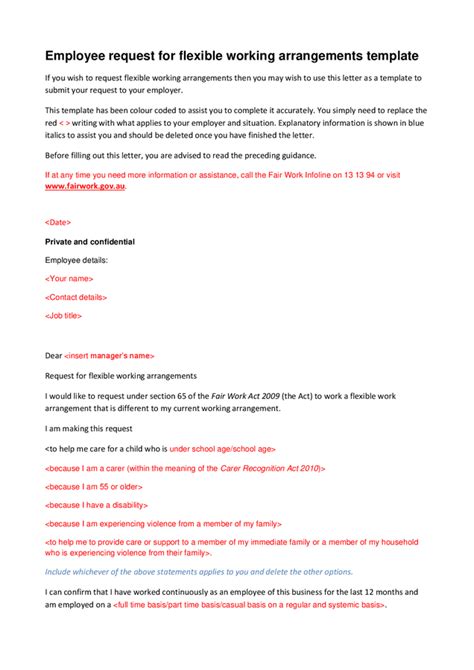 Employee request for flexible working arrangements template

If you wish to request flexible working arrangements then you may wish to use this letter as a template to submit your request to your employer.

This template has been colour coded to assist you to complete it accurately. You simply need to replace the red < > writing with what applies to your employer and situation. Explanatory information is shown in blue italics to assist you and should be deleted once you have finished the letter.

Before filling out this letter, you are advised to read the preceding guidance.

If at any time you need more information or assistance, call the Fair Work Infoline on 13 13 94 or visit www.fairwork.gov.au.

<Date>

Private and confidential

Employee details:

<Your name>

<Contact details>

<Job title>

Dear <insert manager's name>

Request for flexible working arrangements

I would like to request under section 65 of the Fair Work Act 2009 (the Act) to work a flexible work arrangement that is different to my current working arrangement.

I am making this request

<to help me care for a child who is under school age/school age>

<because I am a carer (within the meaning of the Carer Recognition Act 2010)>

<because I am 55 or older>

<because I have a disability>

<because I am experiencing violence from a member of my family>

<to help me to provide care or support to a member of my immediate family or a member of my household who is experiencing violence from their family>.

Include whichever of the above statements applies to you and delete the other options.

I can confirm that I have worked continuously as an employee of this business for the last 12 months and am employed on a <full time basis/part time basis/casual basis on a regular and systemic basis>.